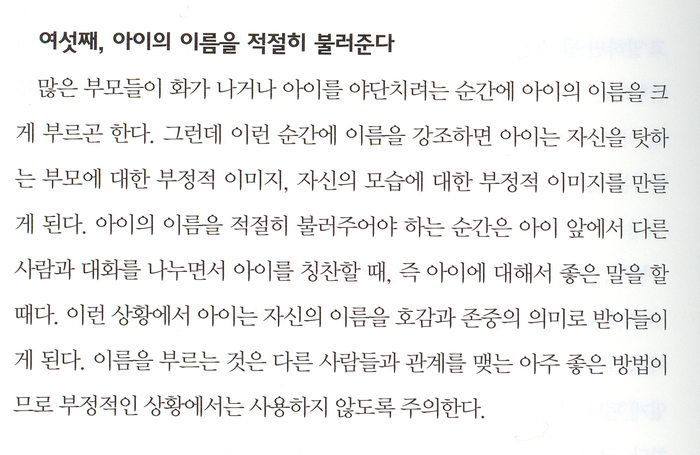 여섯째, 아이의 이름을 적절히 불러준다

많은 부모들이 화가 나거나 아이를 야단치려는 순간에 아이의 이름을 크게 부르곤 한다. 그런데 이런 순간에 이름을 강조하면 아이는 자신을 탓하는 부모에 대한 부정적 이미지, 자신의 모습에 대한 부정적 이미지를 만들게 된다. 아이의 이름을 적절히 불러주어야 하는 순간은 아이 앞에서 다른 사람과 대화를 나누면서 아이를 칭찬할 때, 즉 아이에 대해서 좋은 말을 할 때다. 이런 상황에서 아이는 자신의 이름을 호감과 존중의 의미로 받아들이게 된다. 이름을 부르는 것은 다른 사람들과 관계를 맺는 아주 좋은 방법이므로 부정적인 상황에서는 사용하지 않도록 주의한다.